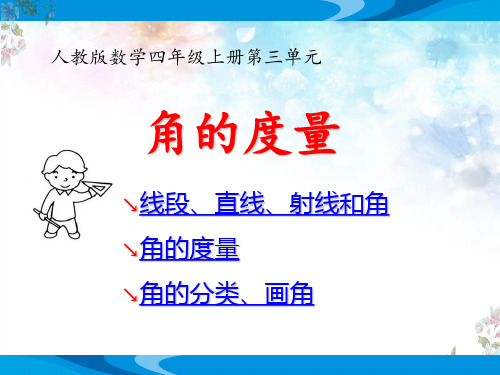 人教版数学四年级上册第三单元

角的度量

↘线段、直线、射线和角

↘角的度量

↘角的分类、画角